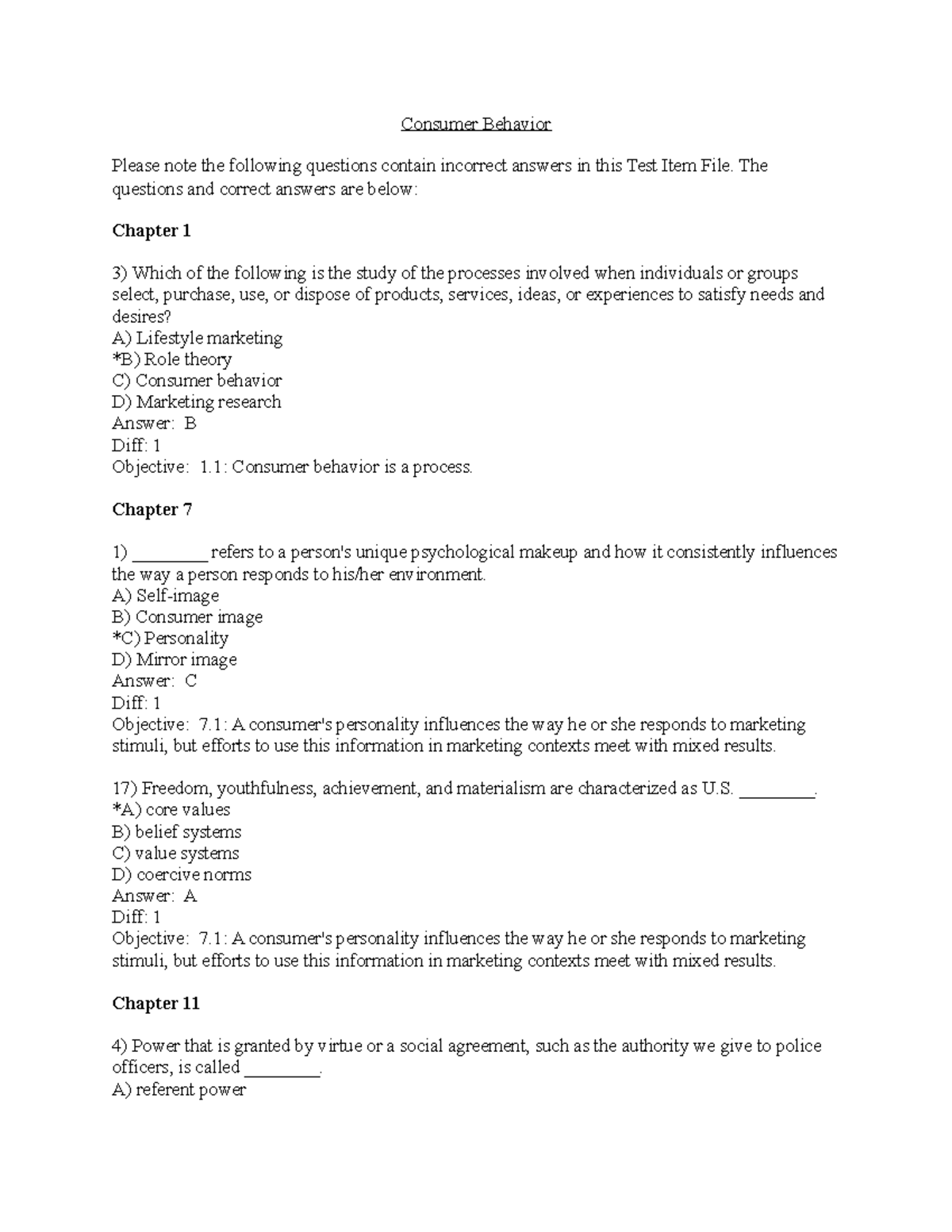 Consumer Behavior

Please note the following questions contain incorrect answers in this Test Item File. The questions and correct answers are below:

Chapter 1

3) Which of the following is the study of the processes involved when individuals or groups select, purchase, use, or dispose of products, services, ideas, or experiences to satisfy needs and desires?
A) Lifestyle marketing
*B) Role theory
C) Consumer behavior
D) Marketing research
Answer: B
Diff: 1
Objective: 1.1: Consumer behavior is a process.

Chapter 7

1) ____ refers to a person's unique psychological makeup and how it consistently influences the way a person responds to his/her environment.
A) Self-image
B) Consumer image
*C) Personality
D) Mirror image
Answer: C
Diff: 1
Objective: 7.1: A consumer's personality influences the way he or she responds to marketing stimuli, but efforts to use this information in marketing contexts meet with mixed results.

17) Freedom, youthfulness, achievement, and materialism are characterized as U.S. ____.
*A) core values
B) belief systems
C) value systems
D) coercive norms
Answer: A
Diff: 1
Objective: 7.1: A consumer's personality influences the way he or she responds to marketing stimuli, but efforts to use this information in marketing contexts meet with mixed results.

Chapter 11

4) Power that is granted by virtue or a social agreement, such as the authority we give to police officers, is called ____.
A) referent power